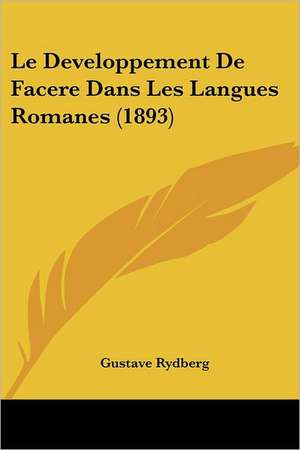 Le Developpement De Facere Dans Les Langues Romanes (1893)

Gustave Rydberg